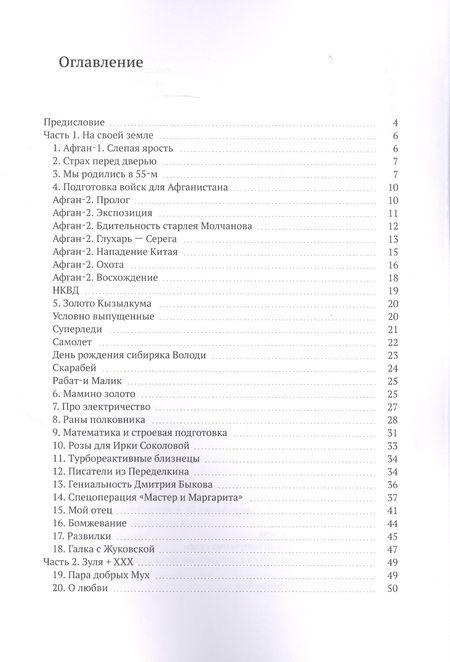 Оглавление

Предисловие 4
Часть 1. На своей земле 6
1. Афган-1. Слепая ярость 6
2. Страх перед дверью 7
3. Мы родились в 55-м 7
4. Подготовка войск для Афганистана 10
Афган-2. Пролог 10
Афган-2. Экспозиция 11
Афган-2. Бдительность старлея Молчанова 12
Афган-2. Глухарь — Серега 13
Афган-2. Нападение Китая 15
Афган-2. Охота 16
Афган-2. Восхождение 18
НКВД 19
5. Золото Кызылкума 20
Условно выпущенные 20
Суперледи 21
Самолет 22
День рождения сибиряка Володи 23
Скарабей 24
Рабат-и Малик 25
6. Мамино золото 25
7. Про электричество 27
8. Раны полковника 28
9. Математика и строевая подготовка 31
10. Розы для Ирки Соколовой 33
11. Турбореактивные близнецы 34
12. Писатели из Переделкина 34
13. Гениальность Дмитрия Быкова 36
14. Спецоперация «Мастер и Маргарита» 37
15. Мой отец 41
16. Бомжевание 44
17. Развилки 45
18. Галка с Жуковской 47
Часть 2. Зуля + XXX 49
19. Пара добрых Мух 49
20. О любви 50